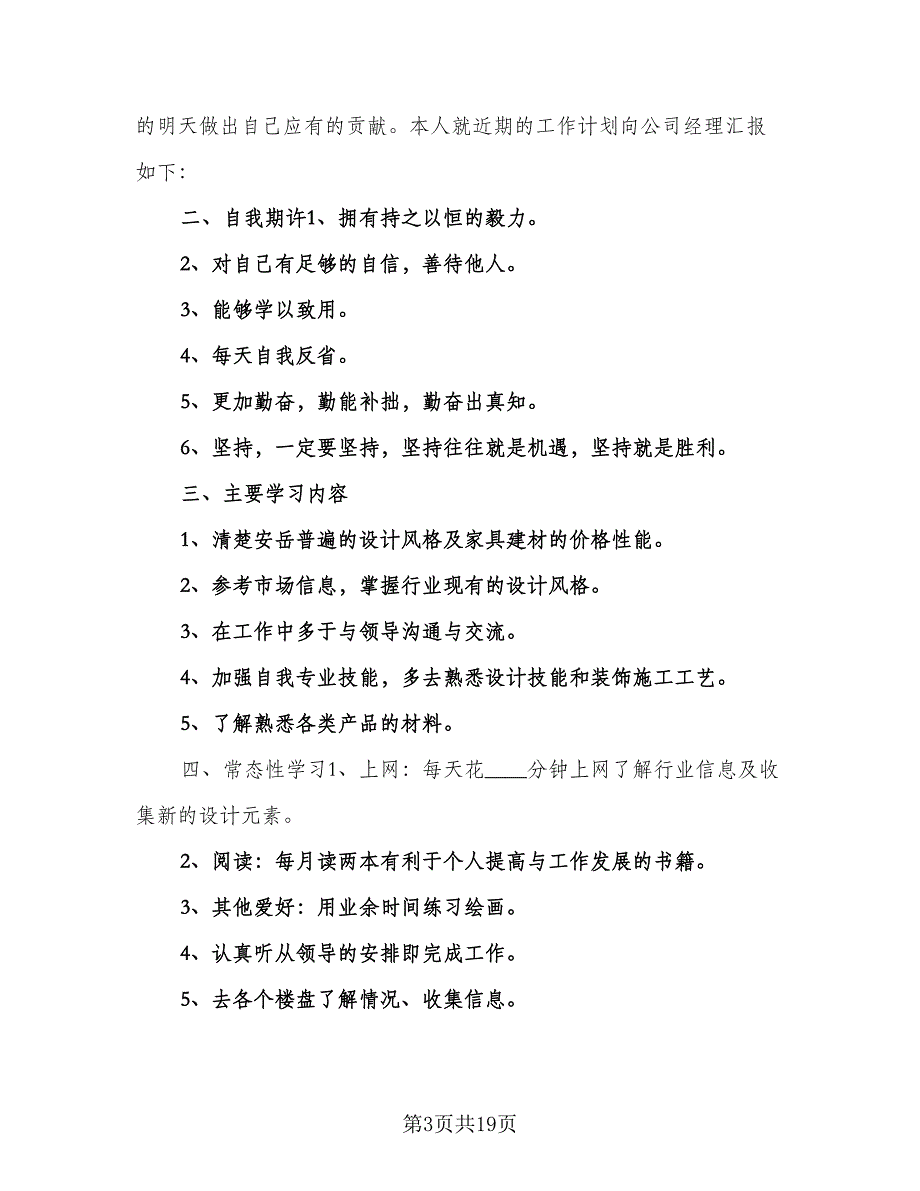 的明天做出自己应有的贡献。本人就近期的工作计划向公司经理汇报如下:

二、自我期许1、拥有持之以恒的毅力。

2、对自己有足够的自信，善待他人。

3、能够学以致用。

4、每天自我反省。

5、更加勤奋，勤能补拙，勤奋出真知。

6、坚持，一定要坚持，坚持往往就是机遇，坚持就是胜利。

三、主要学习内容

1、清楚安岳普遍的设计风格及家具建材的价格性能。

2、参考市场信息，掌握行业现有的设计风格。

3、在工作中多于与领导沟通与交流。

4、加强自我专业技能，多去熟悉设计技能和装饰施工工艺。

5、了解熟悉各类产品的材料。

四、常态性学习1、上网:每天花____分钟上网了解行业信息及收集新的设计元素。

2、阅读:每月读两本有利于个人提高与工作发展的书籍。

3、其他爱好:用业余时间练习绘画。

4、认真听从领导的安排即完成工作。

5、去各个楼盘了解情况、收集信息。

第3页共19页